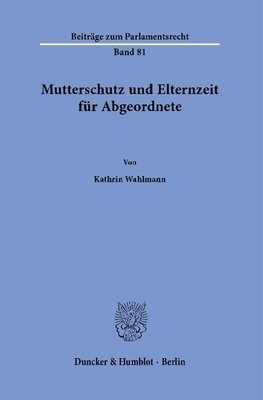 Beiträge zum Parlamentsrecht

Band 81

Mutterschutz und Elternzeit für Abgeordnete

Von

Kathrin Wahlmann

Duncker & Humblot · Berlin